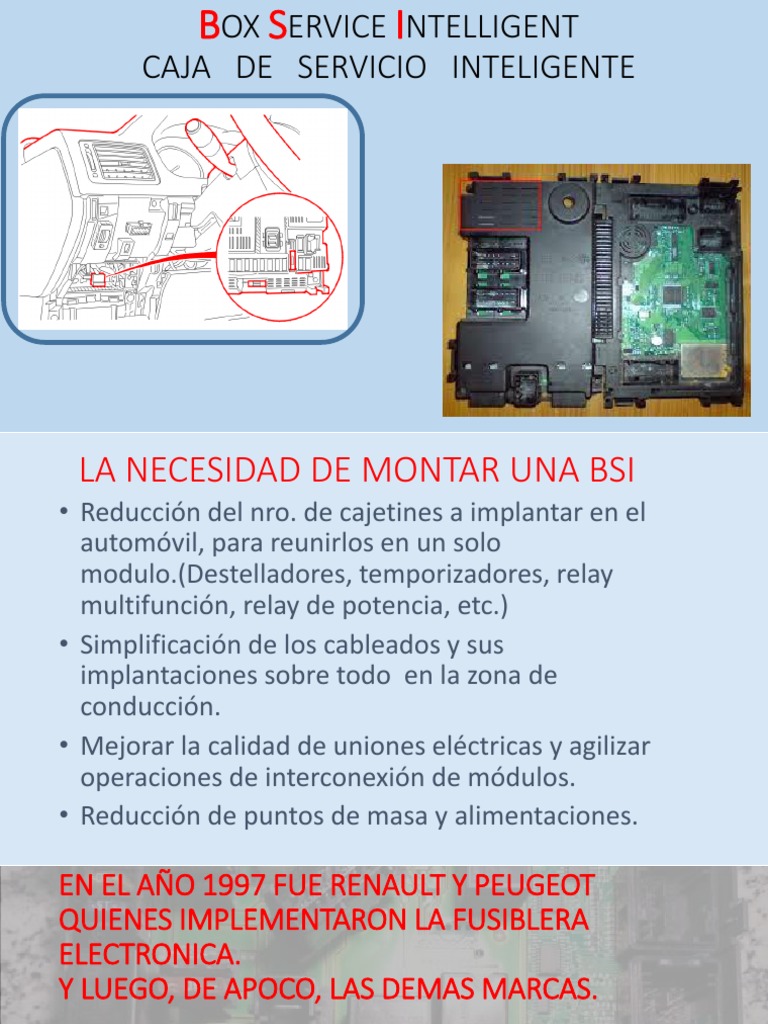 BOX SERVICE INTELLIGENT
CAJA DE SERVICIO INTELIGENTE

LA NECESIDAD DE MONTAR UNA BSI

• Reducción del nro. de cajetines a implantar en el automóvil, para reunirlos en un solo modulo.(Destelladores, temporizadores, relay multifunción, relay de potencia, etc.)
• Simplificación de los cableados y sus implantaciones sobre todo en la zona de conducción.
• Mejorar la calidad de uniones eléctricas y agilizar operaciones de interconexión de módulos.
• Reducción de puntos de masa y alimentaciones.

EN EL AÑO 1997 FUE RENAULT Y PEUGEOT QUIENES IMPLEMENTARON LA FUSIBLERA ELECTRONICA.
Y LUEGO, DE APOCO, LAS DEMAS MARCAS.